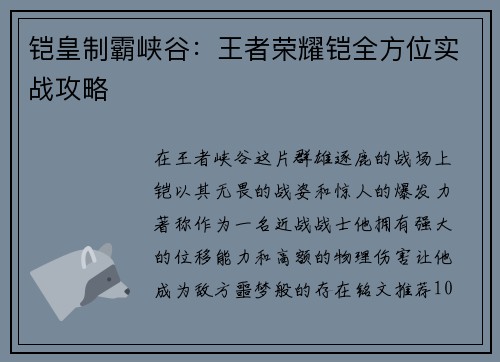 铠皇制霸峡谷：王者荣耀铠全方位实战攻略

在王者峡谷这片群雄逐鹿的战场上铠以其无畏的战姿和惊人的爆发力著称作为一名近战战士他拥有强大的位移能力和高额的物理伤害让他成为敌方噩梦般的存在铭文推荐10